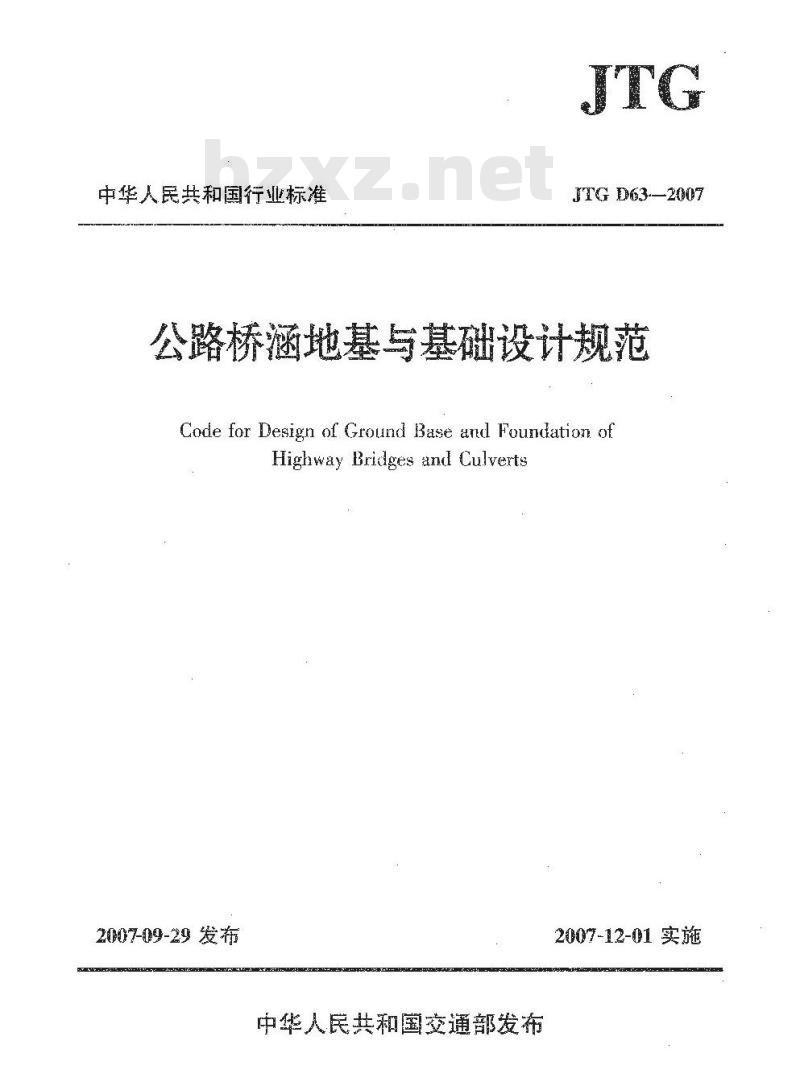 JTG

bzxz.net

中华人民共和国行业标准 JTG D63—2007

公路桥涵地基与基础设计规范

Code for Design of Ground Base and Foundation of Highway Bridges and Culverts

2007-09-29 发布 2007-12-01 实施

中华人民共和国交通部发布